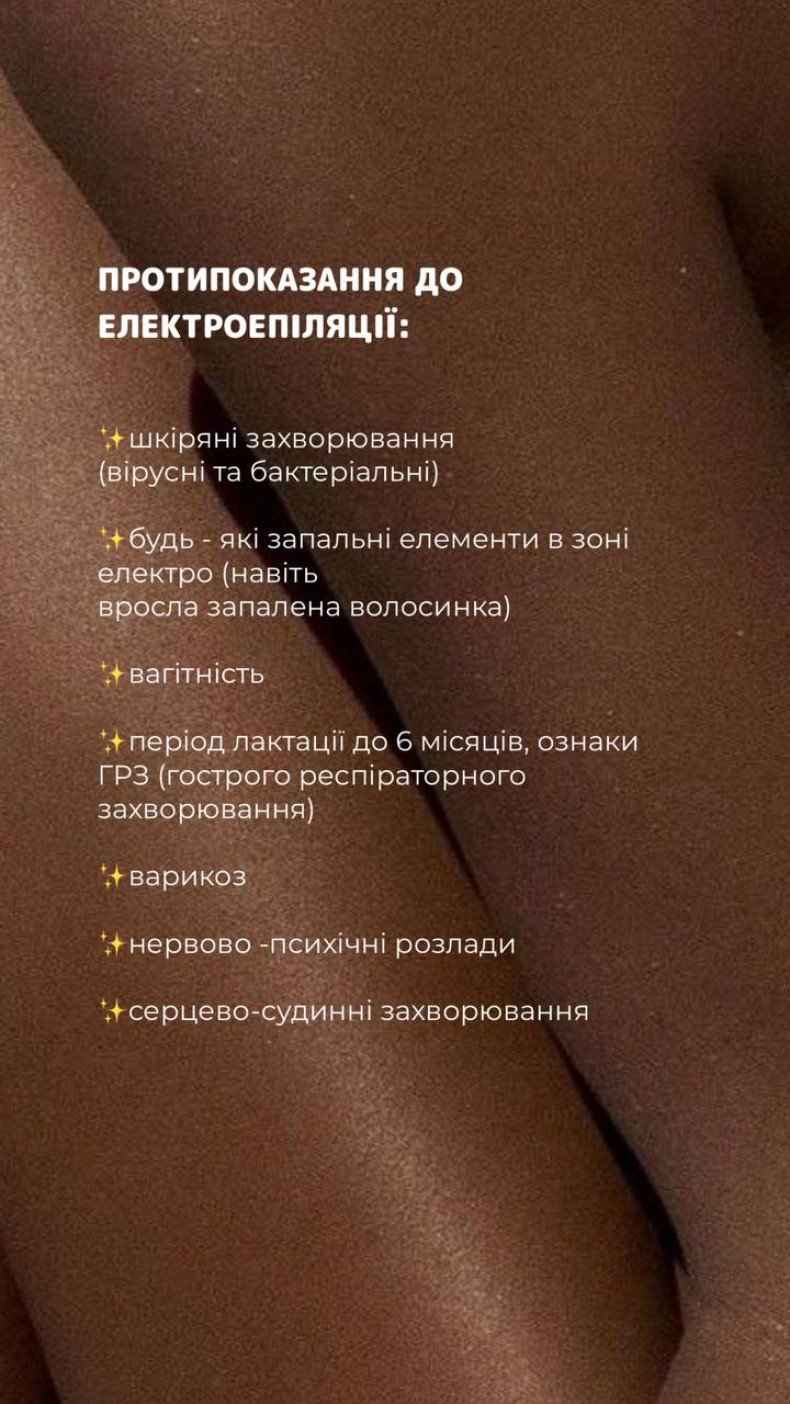 ПРОТИПОКАЗАННЯ ДО ЕЛЕКТРОЕПІЛЯЦІЇ:

✨шкіряні захворювання (вірусні та бактеріальні)

✨будь - які запальні елементи в зоні електро (навіть вросла запалена волосинка)

✨вагітність

✨період лактації до 6 місяців, ознаки ГРЗ (гострого респіраторного захворювання)

✨варикоз

✨нервово -психічні розлади

✨серцево-судинні захворювання